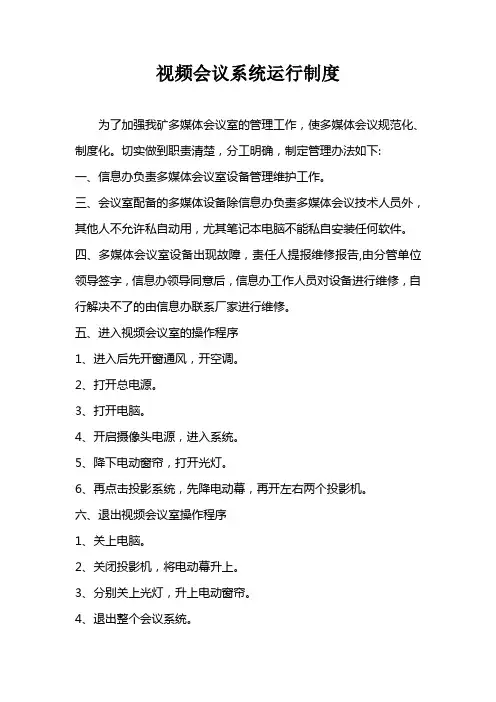 视频会议系统运行制度

为了加强我矿多媒体会议室的管理工作，使多媒体会议规范化、制度化。切实做到职责清楚，分工明确，制定管理办法如下:

一、信息办负责多媒体会议室设备管理维护工作。

三、会议室配备的多媒体设备除信息办负责多媒体会议技术人员外，其他人不允许私自动用，尤其笔记本电脑不能私自安装任何软件。

四、多媒体会议室设备出现故障，责任人提报维修报告,由分管单位领导签字，信息办领导同意后，信息办工作人员对设备进行维修，自行解决不了的由信息办联系厂家进行维修。

五、进入视频会议室的操作程序

1、进入后先开窗通风，开空调。

2、打开总电源。

3、打开电脑。

4、开启摄像头电源，进入系统。

5、降下电动窗帘，打开光灯。

6、再点击投影系统，先降电动幕，再开左右两个投影机。

六、退出视频会议室操作程序

1、关上电脑。

2、关闭投影机，将电动幕升上。

3、分别关上光灯，升上电动窗帘。

4、退出整个会议系统。